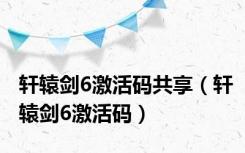 轩辕剑6激活码共享（轩辕剑6激活码）